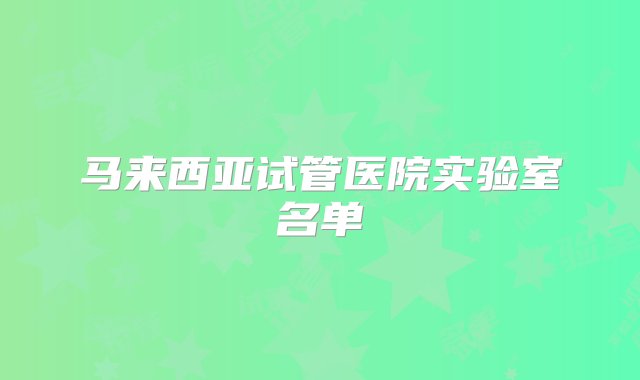 马来西亚试管医院实验室名单